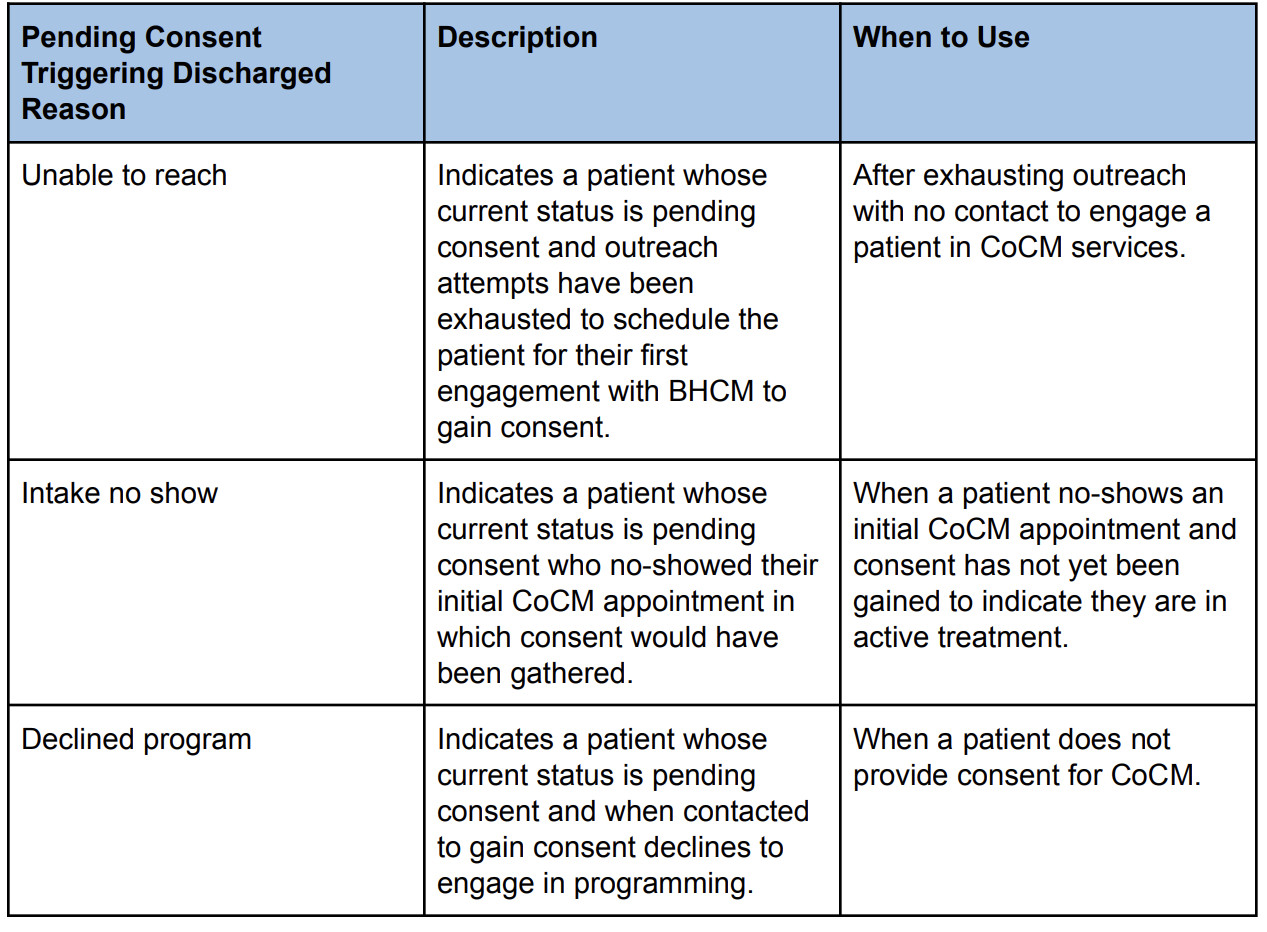 | Pending Consent Triggering Discharged Reason | Description | When to Use |
|---|---|---|
| Unable to reach | Indicates a patient whose current status is pending consent and outreach attempts have been exhausted to schedule the patient for their first engagement with BHCM to gain consent. | After exhausting outreach with no contact to engage a patient in CoCM services. |
| Intake no show | Indicates a patient whose current status is pending consent who no-showed their initial CoCM appointment in which consent would have been gathered. | When a patient no-shows an initial CoCM appointment and consent has not yet been gained to indicate they are in active treatment. |
| Declined program | Indicates a patient whose current status is pending consent and when contacted to gain consent declines to engage in programming. | When a patient does not provide consent for CoCM. |